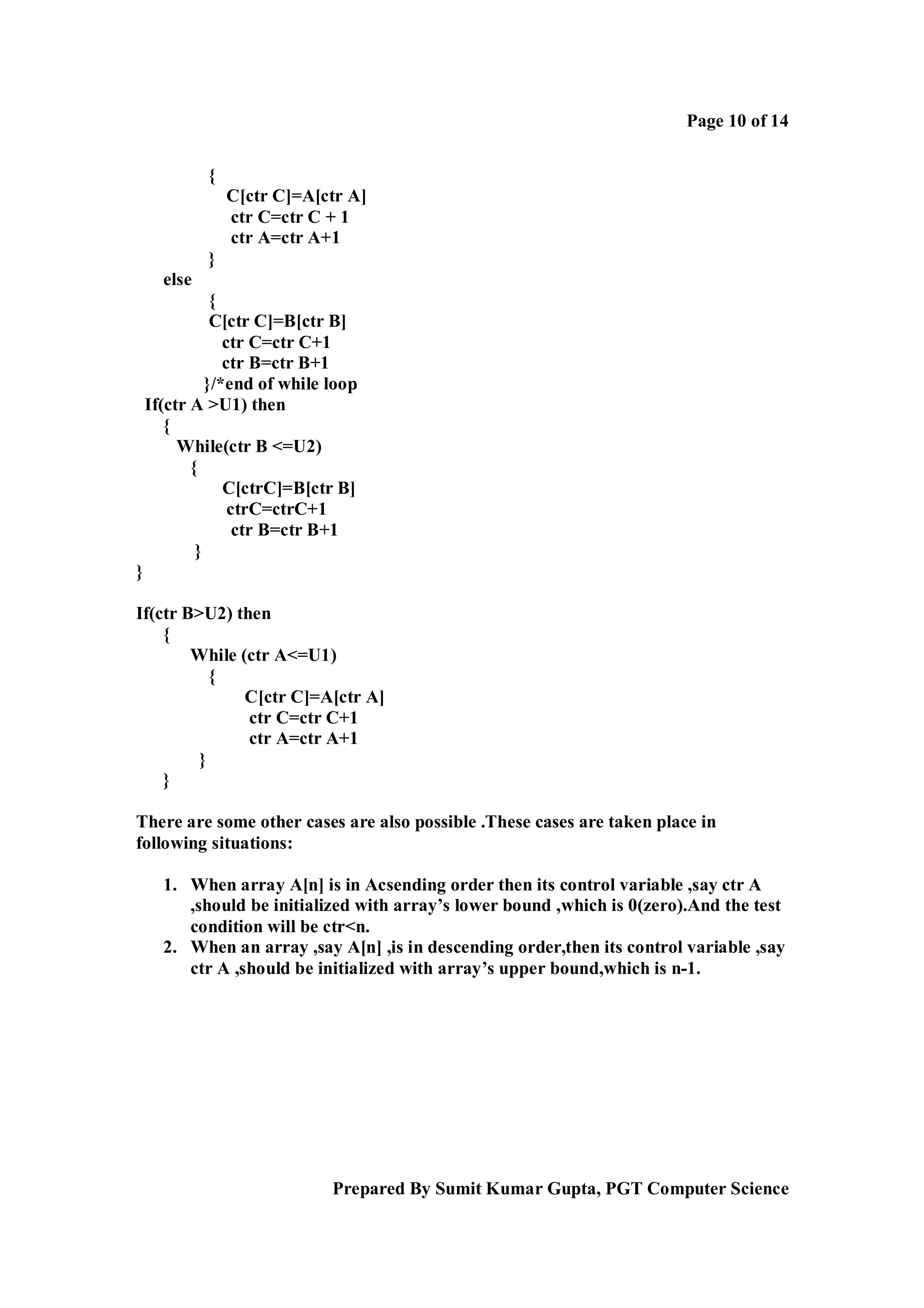 Page 10 of 14

{
C[ctr C]=A[ctr A]
ctr C=ctr C + 1
ctr A=ctr A+1
}
else
{
C[ctr C]=B[ctr B]
ctr C=ctr C+1
ctr B=ctr B+1
}/*end of while loop
If(ctr A >U1) then
{
While(ctr B <=U2)
{
C[ctrC]=B[ctr B]
ctrC=ctrC+1
ctr B=ctr B+1
}
}

If(ctr B>U2) then
{
While (ctr A<=U1)
{
C[ctr C]=A[ctr A]
ctr C=ctr C+1
ctr A=ctr A+1
}
}

There are some other cases are also possible .These cases are taken place in following situations:

1. When array A[n] is in Acsending order then its control variable ,say ctr A ,should be initialized with array's lower bound ,which is 0(zero).And the test condition will be ctr<n.
2. When an array ,say A[n] ,is in descending order,then its control variable ,say ctr A ,should be initialized with array's upper bound,which is n-1.

Prepared By Sumit Kumar Gupta, PGT Computer Science